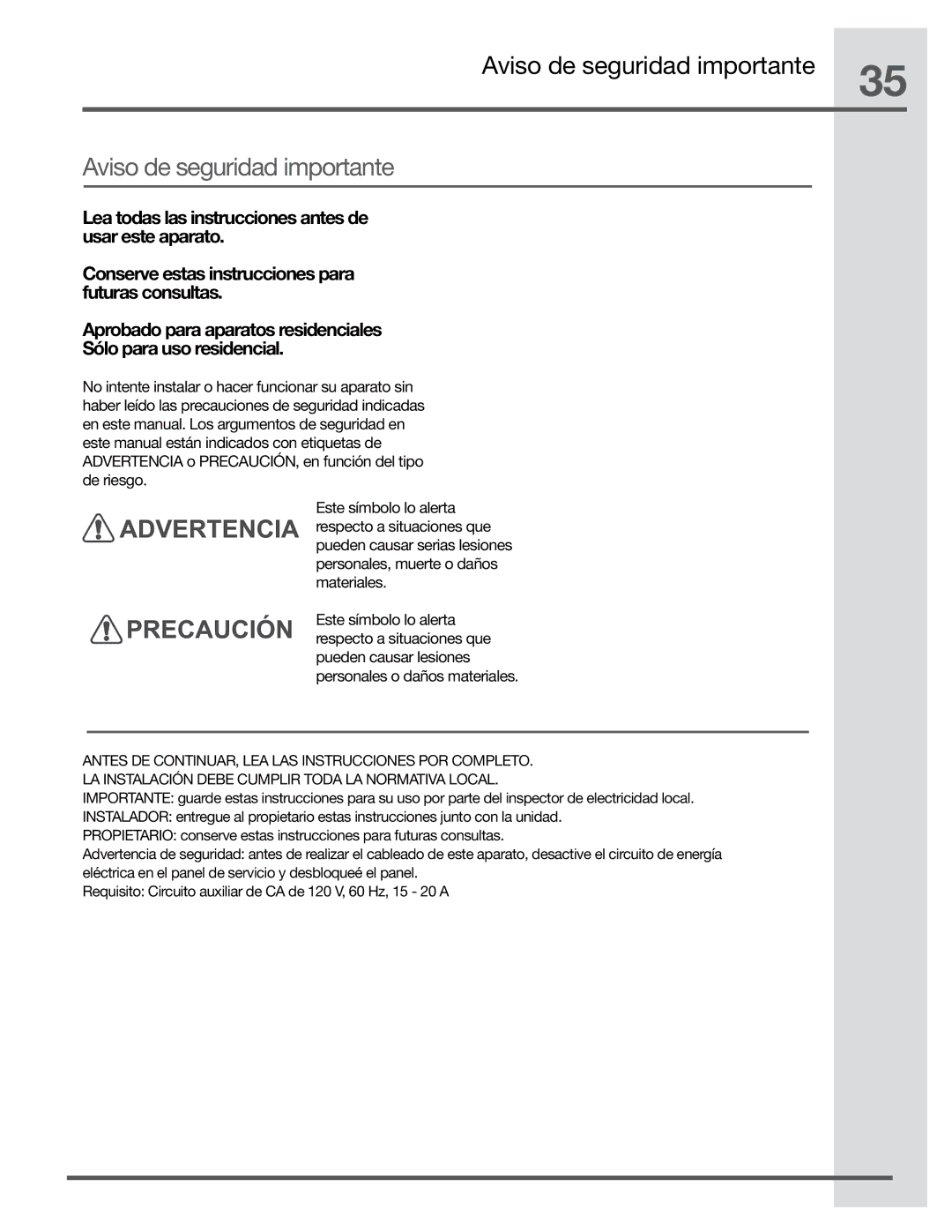 Aviso de seguridad importante

35

Aviso de seguridad importante

Lea todas las instrucciones antes de usar este aparato.

Conserve estas instrucciones para futuras consultas.

Aprobado para aparatos residenciales Sólo para uso residencial.

No intente instalar o hacer funcionar su aparato sin haber leído las precauciones de seguridad indicadas en este manual. Los argumentos de seguridad en este manual están indicados con etiquetas de ADVERTENCIA o PRECAUCIÓN, en función del tipo de riesgo.

ADVERTENCIA

Este símbolo lo alerta respecto a situaciones que pueden causar serias lesiones personales, muerte o daños materiales.

PRECAUCIÓN

Este símbolo lo alerta respecto a situaciones que pueden causar lesiones personales o daños materiales.

ANTES DE CONTINUAR, LEA LAS INSTRUCCIONES POR COMPLETO.
LA INSTALACIÓN DEBE CUMPLIR TODA LA NORMATIVA LOCAL.
IMPORTANTE: guarde estas instrucciones para su uso por parte del inspector de electricidad local.
INSTALADOR: entregue al propietario estas instrucciones junto con la unidad.
PROPIETARIO: conserve estas instrucciones para futuras consultas.
Advertencia de seguridad: antes de realizar el cableado de este aparato, desactive el circuito de energía eléctrica en el panel de servicio y desbloqueé el panel.
Requisito: Circuito auxiliar de CA de 120 V, 60 Hz, 15 - 20 A